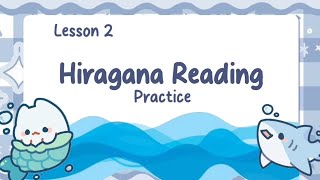 Lesson 2

Hiragana Reading
Practice